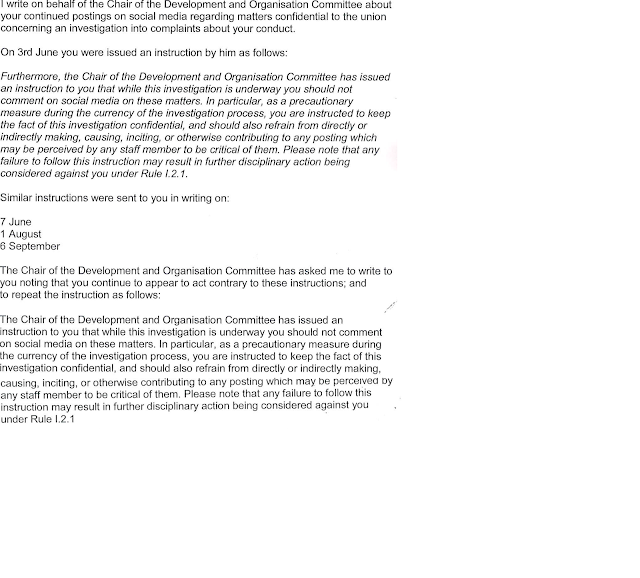 I write on behalf of the Chair of the Development and Organisation Committee about your continued postings on social media regarding matters confidential to the union concerning an investigation into complaints about your conduct.

On 3rd June you were issued an instruction by him as follows:

Furthermore, the Chair of the Development and Organisation Committee has issued an instruction to you that while this investigation is underway you should not comment on social media on these matters. In particular, as a precautionary measure during the currency of the investigation process, you are instructed to keep the fact of this investigation confidential, and should also refrain from directly or indirectly making, causing, inciting, or otherwise contributing to any posting which may be perceived by any staff member to be critical of them. Please note that any failure to follow this instruction may result in further disciplinary action being considered against you under Rule I.2.1.

Similar instructions were sent to you in writing on:

7 June
1 August
6 September

The Chair of the Development and Organisation Committee has asked me to write to you noting that you continue to appear to act contrary to these instructions; and to repeat the instruction as follows:

The Chair of the Development and Organisation Committee has issued an instruction to you that while this investigation is underway you should not comment on social media on these matters. In particular, as a precautionary measure during the currency of the investigation process, you are instructed to keep the fact of this investigation confidential, and should also refrain from directly or indirectly making, causing, inciting, or otherwise contributing to any posting which may be perceived by any staff member to be critical of them. Please note that any failure to follow this instruction may result in further disciplinary action being considered against you under Rule I.2.1